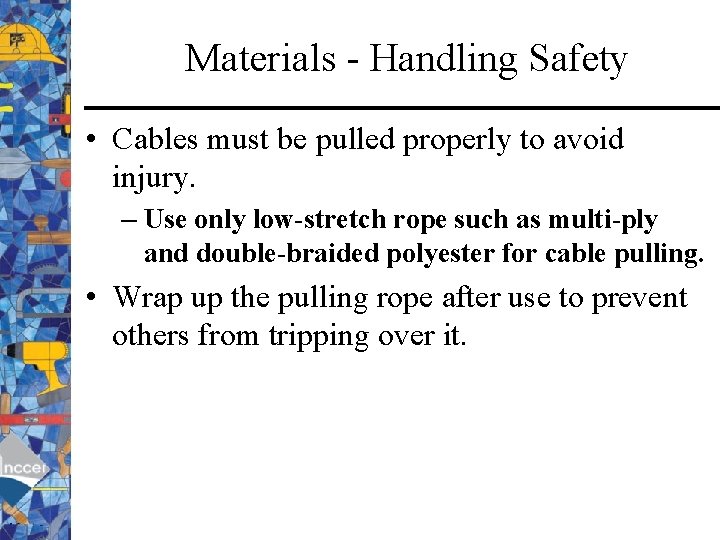 Materials - Handling Safety

• Cables must be pulled properly to avoid injury.

– Use only low-stretch rope such as multi-ply and double-braided polyester for cable pulling.

• Wrap up the pulling rope after use to prevent others from tripping over it.

nccer